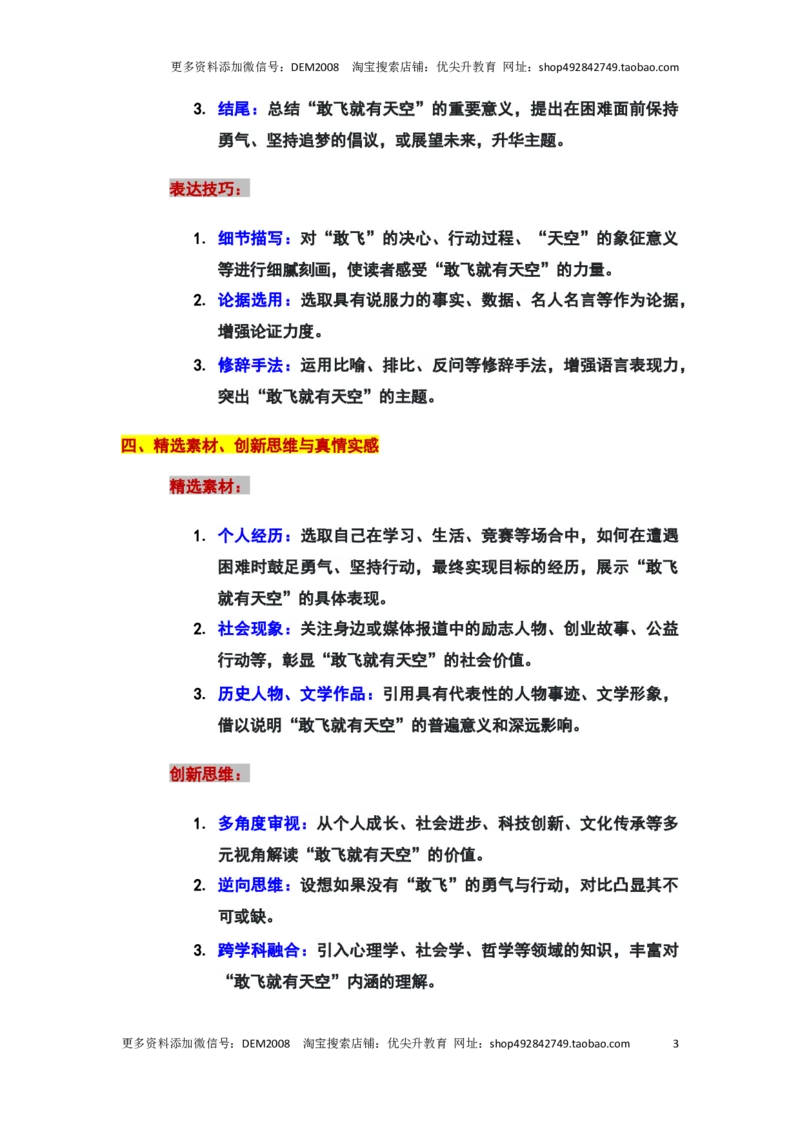 更多资料添加微信号：DEM2008 淘宝搜索店铺：优尖升教育 网址：shop492842749.taobao.com

3. 结尾：总结“敢飞就有天空”的重要意义，提出在困难面前保持勇气、坚持追梦的倡议，或展望未来，升华主题。

表达技巧：

1. 细节描写：对“敢飞”的决心、行动过程、“天空”的象征意义等进行细腻刻画，使读者感受“敢飞就有天空”的力量。
2. 论据选用：选取具有说服力的事实、数据、名人名言等作为论据，增强论证力度。
3. 修辞手法：运用比喻、排比、反问等修辞手法，增强语言表现力，突出“敢飞就有天空”的主题。

四、精选素材、创新思维与真情实感

精选素材：

1. 个人经历：选取自己在学习、生活、竞赛等场合中，如何在遭遇困难时鼓足勇气、坚持行动，最终实现目标的经历，展示“敢飞就有天空”的具体表现。
2. 社会现象：关注身边或媒体报道中的励志人物、创业故事、公益行动等，彰显“敢飞就有天空”的社会价值。
3. 历史人物、文学作品：引用具有代表性的人物事迹、文学形象，借以说明“敢飞就有天空”的普遍意义和深远影响。

创新思维：

1. 多角度审视：从个人成长、社会进步、科技创新、文化传承等多元视角解读“敢飞就有天空”的价值。
2. 逆向思维：设想如果没有“敢飞”的勇气与行动，对比凸显其不可或缺。
3. 跨学科融合：引入心理学、社会学、哲学等领域的知识，丰富对“敢飞就有天空”内涵的理解。

更多资料添加微信号：DEM2008 淘宝搜索店铺：优尖升教育 网址：shop492842749.taobao.com 3